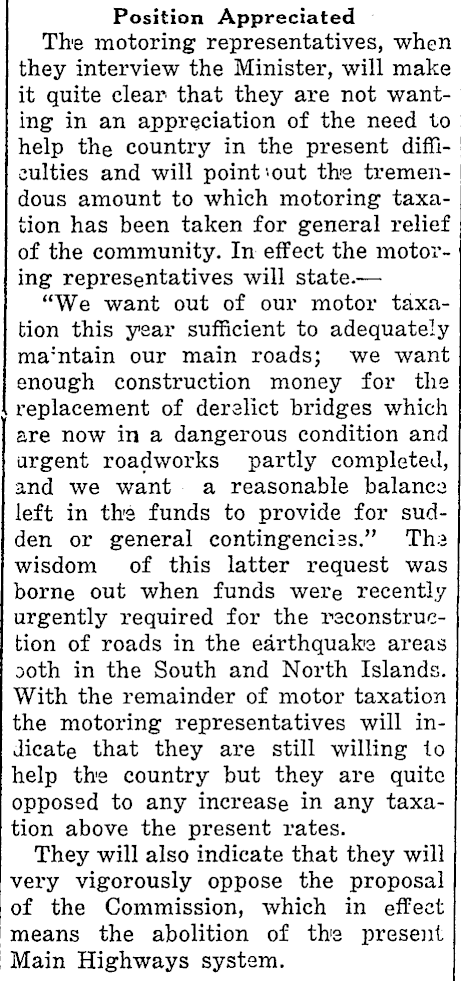 Position Appreciated

The motoring representatives, when they interview the Minister, will make it quite clear that they are not wanting in an appreciation of the need to help the country in the present difficulties and will point out the tremendous amount to which motoring taxation has been taken for general relief of the community. In effect the motoring representatives will state.—

"We want out of our motor taxation this year sufficient to adequately maintain our main roads; we want enough construction money for the replacement of derelict bridges which are now in a dangerous condition and urgent roadworks partly completed, and we want a reasonable balance left in the funds to provide for sudden or general contingencies." The wisdom of this latter request was borne out when funds were recently urgently required for the reconstruction of roads in the earthquake areas both in the South and North Islands. With the remainder of motor taxation the motoring representatives will indicate that they are still willing to help the country but they are quite opposed to any increase in any taxation above the present rates.

They will also indicate that they will very vigorously oppose the proposal of the Commission, which in effect means the abolition of the present Main Highways system.